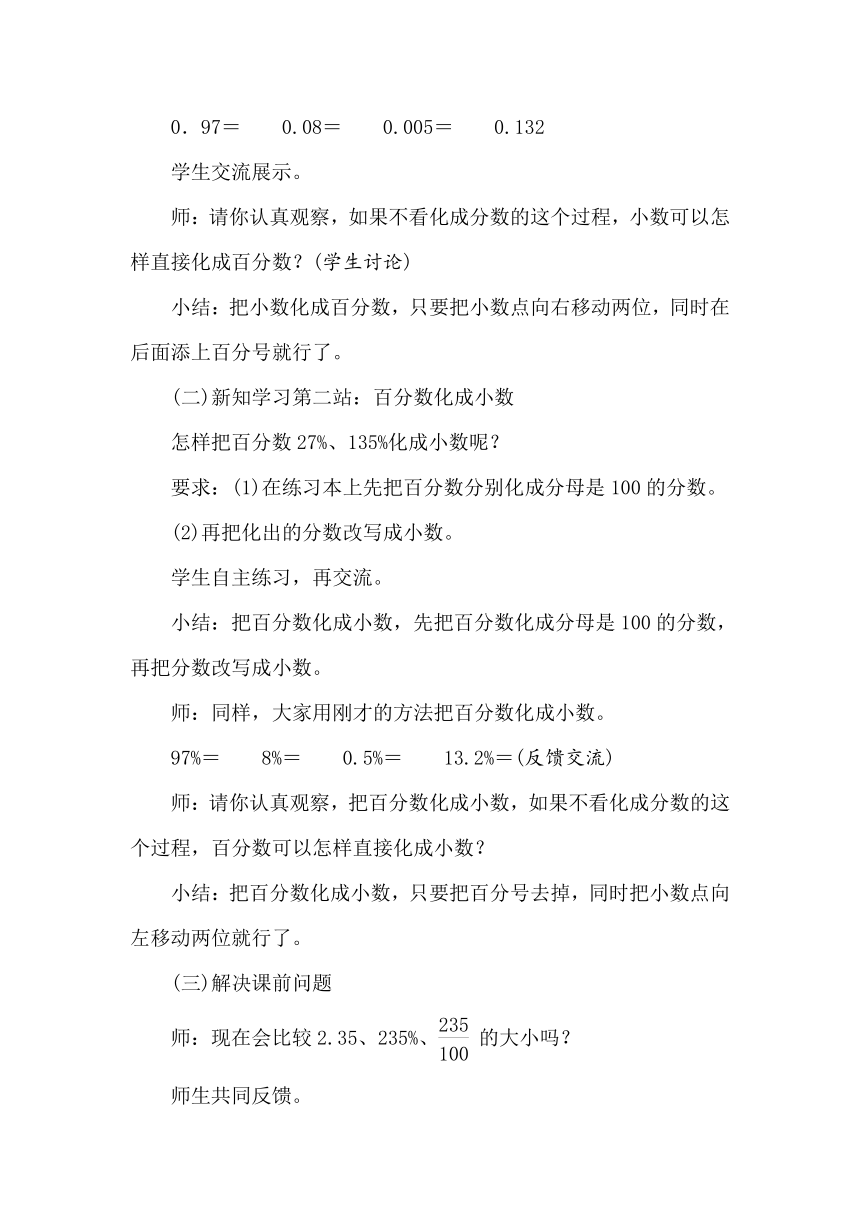 0．97＝　　0.08＝　　0.005＝　　0.132

学生交流展示。

师：请你认真观察，如果不看化成分数的这个过程，小数可以怎样直接化成百分数？(学生讨论)

小结：把小数化成百分数，只要把小数点向右移动两位，同时在后面添上百分号就行了。

(二)新知学习第二站：百分数化成小数

怎样把百分数 27%、135%化成小数呢？

要求：(1)在练习本上先把百分数分别化成分母是 100 的分数。

(2)再把化出的分数改写成小数。

学生自主练习，再交流。

小结：把百分数化成小数，先把百分数化成分母是 100 的分数，再把分数改写成小数。

师：同样，大家用刚才的方法把百分数化成小数。

97%＝　　8%＝　　0.5%＝　　13.2%＝(反馈交流)

师：请你认真观察，把百分数化成小数，如果不看化成分数的这个过程，百分数可以怎样直接化成小数？

小结：把百分数化成小数，只要把百分号去掉，同时把小数点向左移动两位就行了。

(三)解决课前问题

师：现在会比较 2.35、235%、$\frac{235}{100}$ 的大小吗？

师生共同反馈。